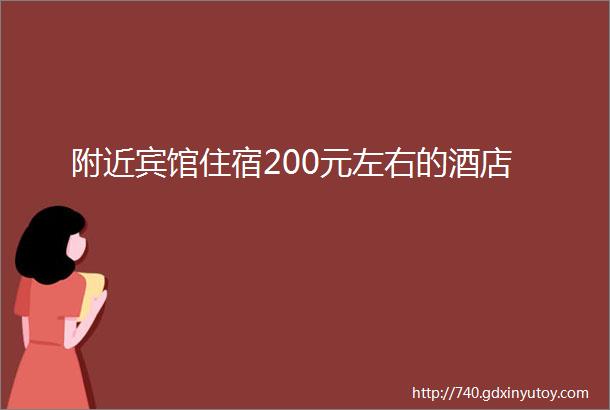 附近宾馆住宿200元左右的酒店

http://740.gdxinyutoy.com